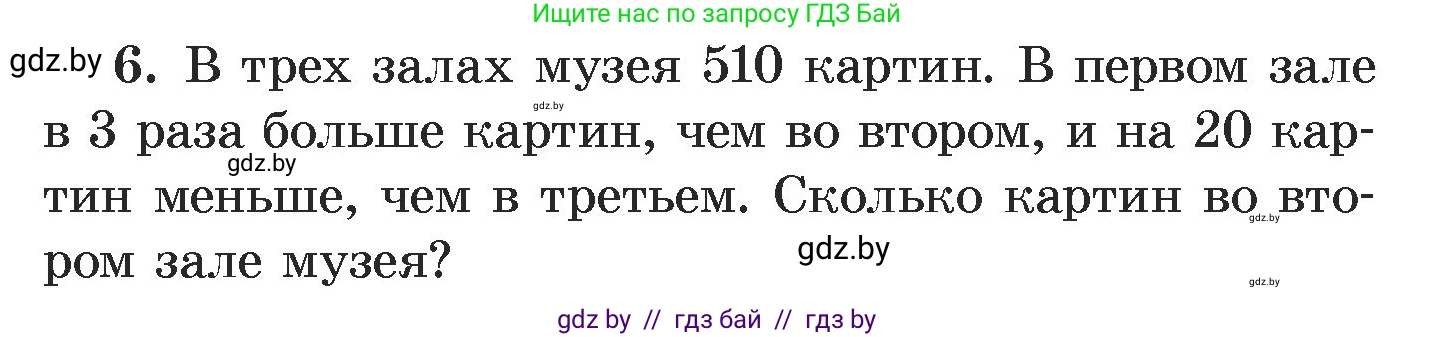 Ищите нас по запросу ГДЗ Бай

gdz.by 6. В трех залах музея 510 картин. В первом зале в 3 раза больше картин, чем во втором, и на 20 картин меньше, чем в третьем. Сколько картин во втором зале музея?

gdz.by gdz.by gdz.by gdz.by gdz.by

gdz by // гдз бай // гдз by